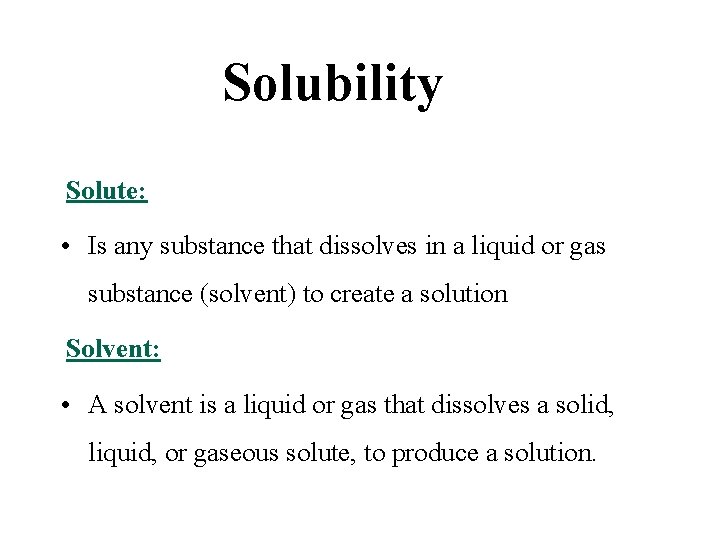 Solubility

Solute:

• Is any substance that dissolves in a liquid or gas substance (solvent) to create a solution

Solvent:

• A solvent is a liquid or gas that dissolves a solid, liquid, or gaseous solute, to produce a solution.